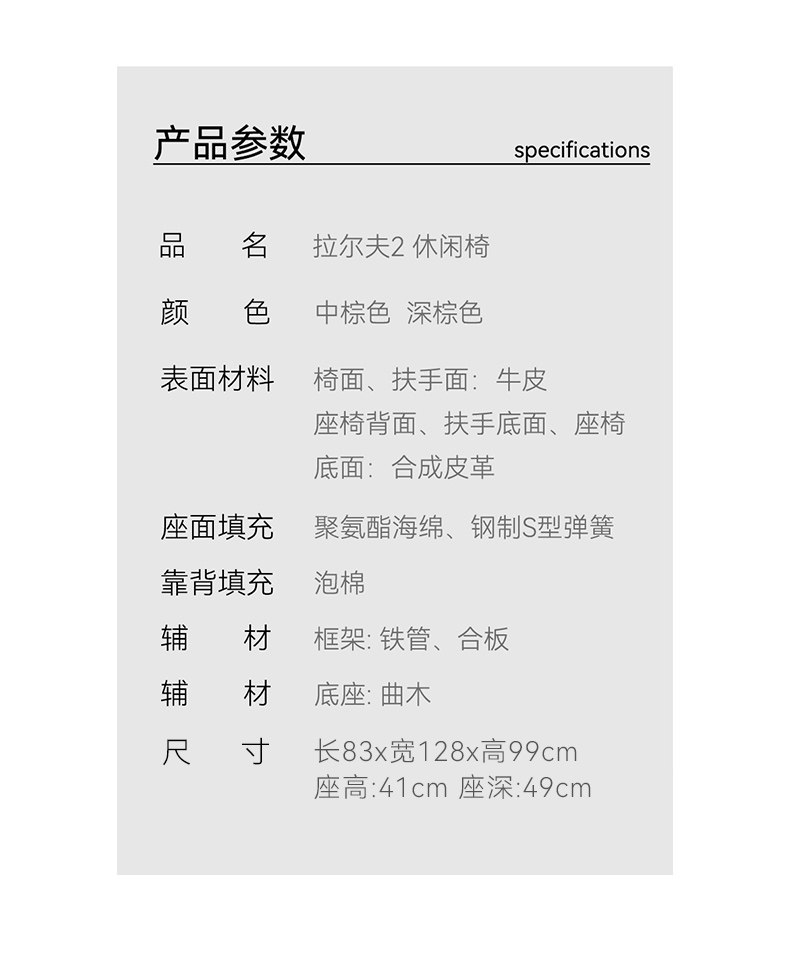 产品参数
specifications

品 名 拉尔夫2 休闲椅

颜 色 中棕色 深棕色

表面材料 椅面、扶手面：牛皮
座椅背面、扶手底面、座椅底面：合成皮革

座面填充 聚氨酯海绵、钢制S型弹簧

靠背填充 泡棉

辅 材 框架：铁管、合板

辅 材 底座：曲木

尺 寸 长83x宽128x高99cm
座高:41cm 座深:49cm